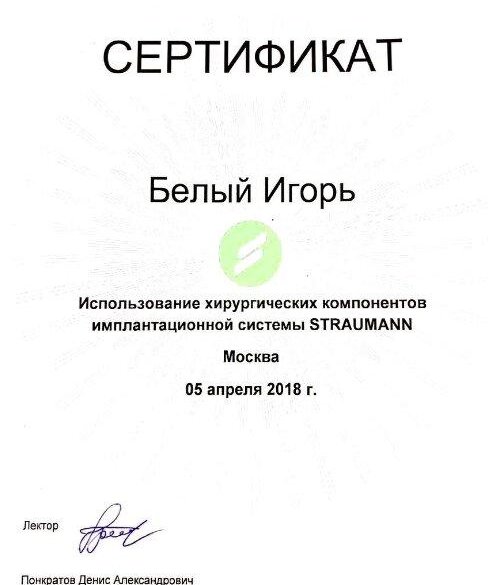 СЕРТИФИКАТ

Белый Игорь

Использование хирургических компонентов имплантационной системы STRAUMANN

Москва

05 апреля 2018 г.

Лектор

Понкратов Денис Александрович